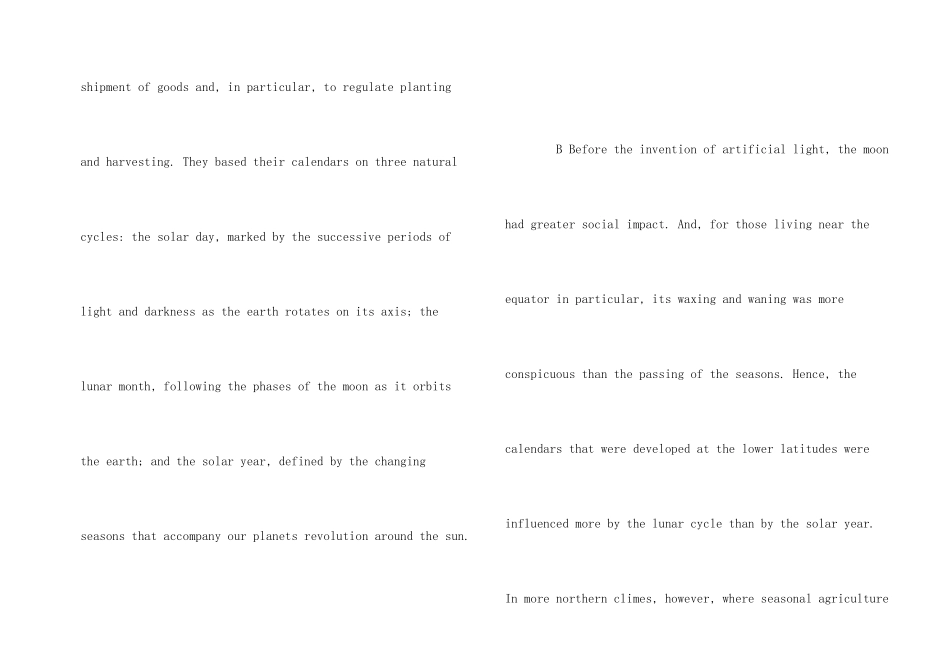 shipment of goods and, in particular, to regulate planting and harvesting. They based their calendars on three natural cycles: the solar day, marked by the successive periods of light and darkness as the earth rotates on its axis; the lunar month, following the phases of the moon as it orbits the earth; and the solar year, defined by the changing seasons that accompany our planets revolution around the sun.

B Before the invention of artificial light, the moon had greater social impact. And, for those living near the equator in particular, its waxing and waning was more conspicuous than the passing of the seasons. Hence, the calendars that were developed at the lower latitudes were influenced more by the lunar cycle than by the solar year. In more northern climes, however, where seasonal agriculture